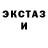 ЭКСТАЗ
И